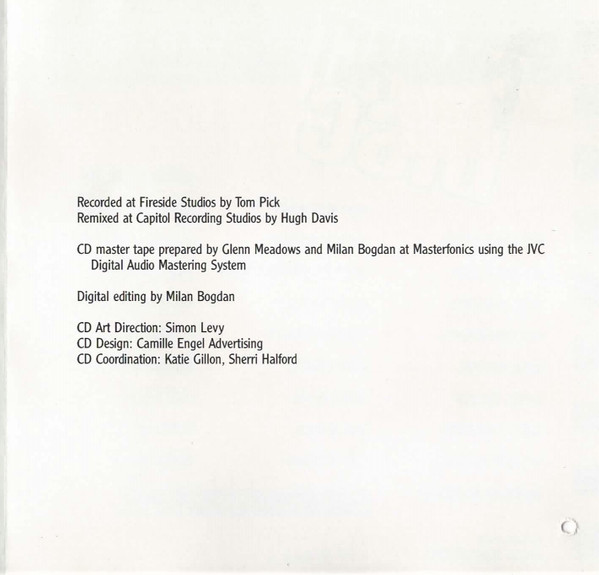 Recorded at Fireside Studios by Tom Pick
Remixed at Capitol Recording Studios by Hugh Davis

CD master tape prepared by Glenn Meadows and Milan Bogdan at Masterfonics using the JVC Digital Audio Mastering System

Digital editing by Milan Bogdan

CD Art Direction: Simon Levy
CD Design: Camille Engel Advertising
CD Coordination: Katie Gillon, Sherri Halford